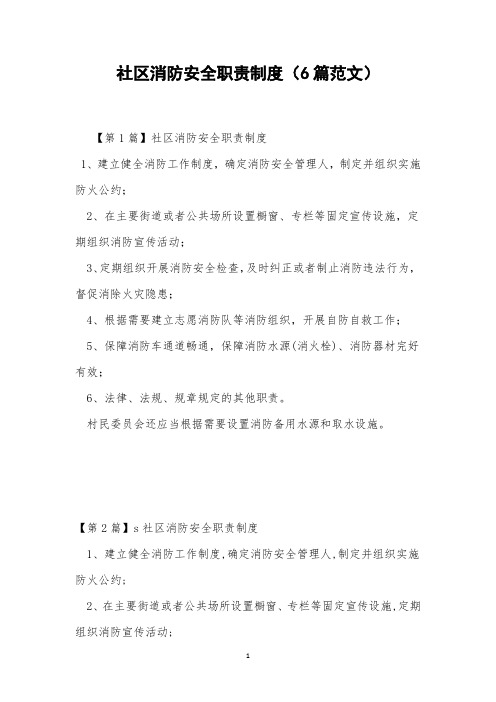 社区消防安全职责制度（6篇范文）

【第1篇】社区消防安全职责制度

1、建立健全消防工作制度，确定消防安全管理人，制定并组织实施防火公约；

2、在主要街道或者公共场所设置橱窗、专栏等固定宣传设施，定期组织消防宣传活动；

3、定期组织开展消防安全检查，及时纠正或者制止消防违法行为，督促消除火灾隐患；

4、根据需要建立志愿消防队等消防组织，开展自防自救工作；

5、保障消防车通道畅通，保障消防水源(消火栓)、消防器材完好有效；

6、法律、法规、规章规定的其他职责。

村民委员会还应当根据需要设置消防备用水源和取水设施。

【第2篇】s社区消防安全职责制度

1、建立健全消防工作制度,确定消防安全管理人,制定并组织实施防火公约;

2、在主要街道或者公共场所设置橱窗、专栏等固定宣传设施,定期组织消防宣传活动;

1